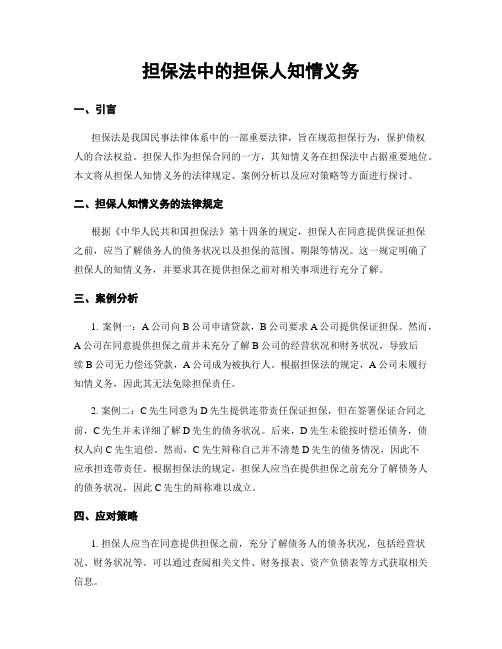 担保法中的担保人知情义务

一、引言

担保法是我国民事法律体系中的一部重要法律，旨在规范担保行为，保护债权人的合法权益。担保人作为担保合同的一方，其知情义务在担保法中占据重要地位。本文将从担保人知情义务的法律规定、案例分析以及应对策略等方面进行探讨。

二、担保人知情义务的法律规定

根据《中华人民共和国担保法》第十四条的规定，担保人在同意提供保证担保之前，应当了解债务人的债务状况以及担保的范围、期限等情况。这一规定明确了担保人的知情义务，并要求其在提供担保之前对相关事项进行充分了解。

三、案例分析

1. 案例一：A公司向B公司申请贷款，B公司要求A公司提供保证担保。然而，A公司在同意提供担保之前并未充分了解B公司的经营状况和财务状况，导致后续B公司无力偿还贷款，A公司成为被执行人。根据担保法的规定，A公司未履行知情义务，因此其无法免除担保责任。

2. 案例二：C先生同意为D先生提供连带责任保证担保，但在签署保证合同之前，C先生并未详细了解D先生的债务状况。后来，D先生未能按时偿还债务，债权人向C先生追偿。然而，C先生辩称自己并不清楚D先生的债务情况，因此不应承担连带责任。根据担保法的规定，担保人应当在提供担保之前充分了解债务人的债务状况，因此C先生的辩称难以成立。

四、应对策略

1. 担保人应当在同意提供担保之前，充分了解债务人的债务状况，包括经营状况、财务状况等。可以通过查阅相关文件、财务报表、资产负债表等方式获取相关信息。